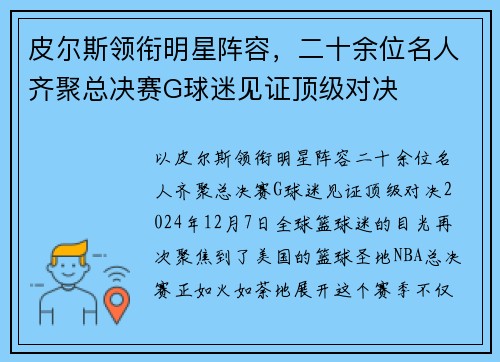 皮尔斯领衔明星阵容，二十余位名人齐聚总决赛G球迷见证顶级对决

以皮尔斯领衔明星阵容二十余位名人齐聚总决赛G球迷见证顶级对决2024年12月7日全球篮球迷的目光再次聚焦到了美国的篮球圣地NBA总决赛正如火如荼地展开这个赛季不仅